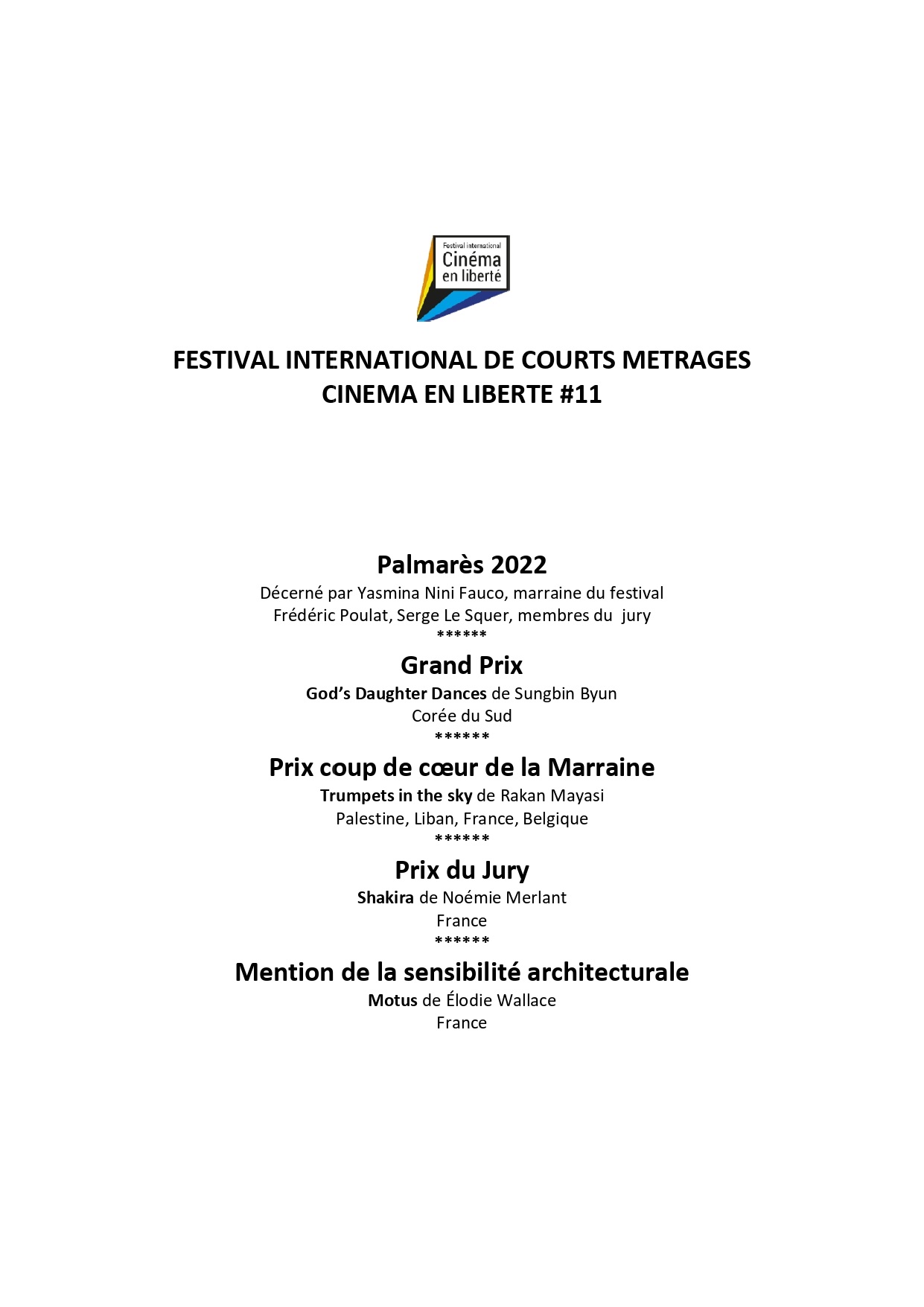 Festival international
Cinéma
en liberté

FESTIVAL INTERNATIONAL DE COURTS METRAGES
CINEMA EN LIBERTE #11

Palmarès 2022
Décerné par Yasmina Nini Fauco, marraine du festival
Frédéric Poulat, Serge Le Squer, membres du jury
******

Grand Prix
God's Daughter Dances de Sungbin Byun
Corée du Sud
******

Prix coup de cœur de la Marraine
Trumpets in the sky de Rakan Mayasi
Palestine, Liban, France, Belgique
******

Prix du Jury
Shakira de Noémie Merlant
France
******

Mention de la sensibilité architecturale
Motus de Élodie Wallace
France